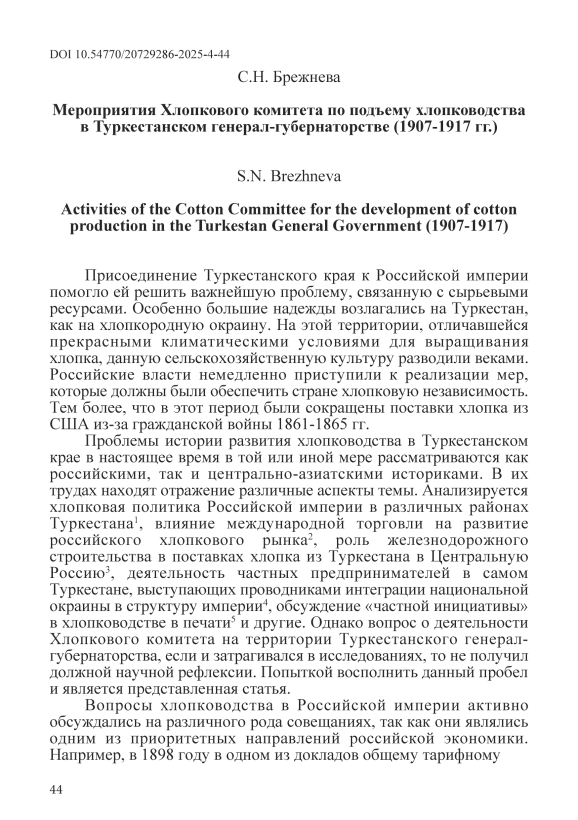 DOI 10.54770/20729286-2025-4-44

С.Н. Брежнева

Мероприятия Хлопкового комитета по подъему хлопководства в Туркестанском генерал-губернаторстве (1907-1917 гг.)

S.N. Brezhneva

Activities of the Cotton Committee for the development of cotton production in the Turkestan General Government (1907-1917)

Присоединение Туркестанского края к Российской империи помогло ей решить важнейшую проблему, связанную с сырьевыми ресурсами. Особенно большие надежды возлагались на Туркестан, как на хлопкородную окраину. На этой территории, отличавшейся прекрасными климатическими условиями для выращивания хлопка, данную сельскохозяйственную культуру разводили веками. Российские власти немедленно приступили к реализации мер, которые должны были обеспечить стране хлопковую независимость. Тем более, что в этот период были сокращены поставки хлопка из США из-за гражданской войны 1861-1865 гг.

Проблемы истории развития хлопководства в Туркестанском крае в настоящее время в той или иной мере рассматриваются как российскими, так и центрально-азиатскими историками. В их трудах находят отражение различные аспекты темы. Анализируется хлопковая политика Российской империи в различных районах Туркестана$^1$, влияние международной торговли на развитие российского хлопкового рынка$^2$, роль железнодорожного строительства в поставках хлопка из Туркестана в Центральную Россию$^3$, деятельность частных предпринимателей в самом Туркестане, выступающих проводниками интеграции национальной окраины в структуру империи$^4$, обсуждение «частной инициативы» в хлопководстве в печати$^5$ и другие. Однако вопрос о деятельности Хлопкового комитета на территории Туркестанского генерал-губернаторства, если и затрагивался в исследованиях, то не получил должной научной рефлексии. Попыткой восполнить данный пробел и является представленная статья.

Вопросы хлопководства в Российской империи активно обсуждались на различного рода совещаниях, так как они являлись одним из приоритетных направлений российской экономики. Например, в 1898 году в одном из докладов общему тарифному

44